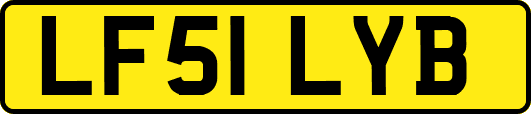 LF51 LYB